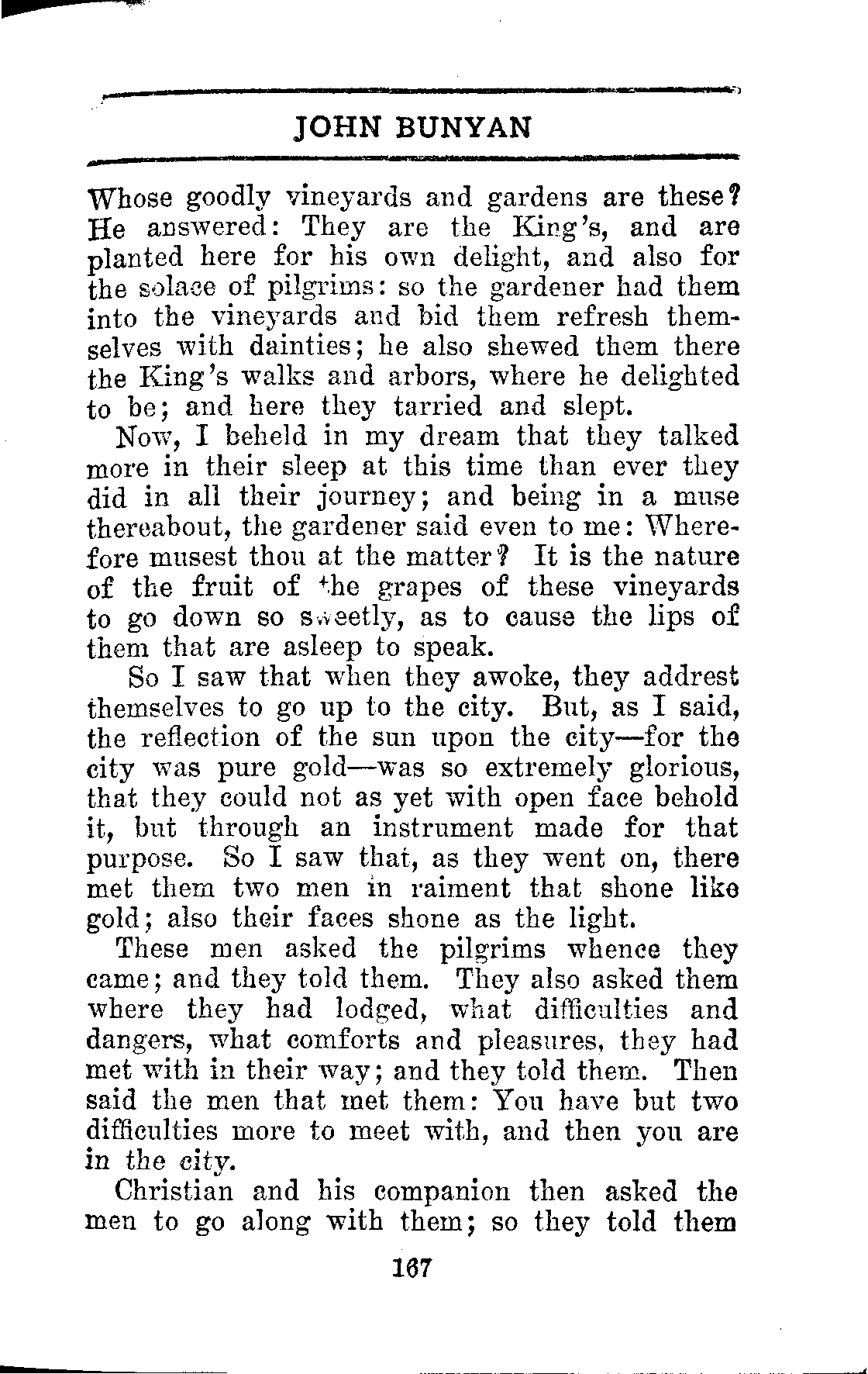 JOHN BUNYAN

Whose goodly vineyards and gardens are these? He answered: They are the King's, and are planted here for his own delight, and also for the solace of pilgrims: so the gardener had them into the vineyards and bid them refresh themselves with dainties; he also shewed them there the King's walks and arbors, where he delighted to be; and here they tarried and slept.

Now, I beheld in my dream that they talked more in their sleep at this time than ever they did in all their journey; and being in a muse thereabout, the gardener said even to me: Wherefore musest thou at the matter? It is the nature of the fruit of the grapes of these vineyards to go down so sweetly, as to cause the lips of them that are asleep to speak.

So I saw that when they awoke, they addrest themselves to go up to the city. But, as I said, the reflection of the sun upon the city—for the city was pure gold—was so extremely glorious, that they could not as yet with open face behold it, but through an instrument made for that purpose. So I saw that, as they went on, there met them two men in raiment that shone like gold; also their faces shone as the light.

These men asked the pilgrims whence they came; and they told them. They also asked them where they had lodged, what difficulties and dangers, what comforts and pleasures, they had met with in their way; and they told them. Then said the men that met them: You have but two difficulties more to meet with, and then you are in the city.

Christian and his companion then asked the men to go along with them; so they told them

167